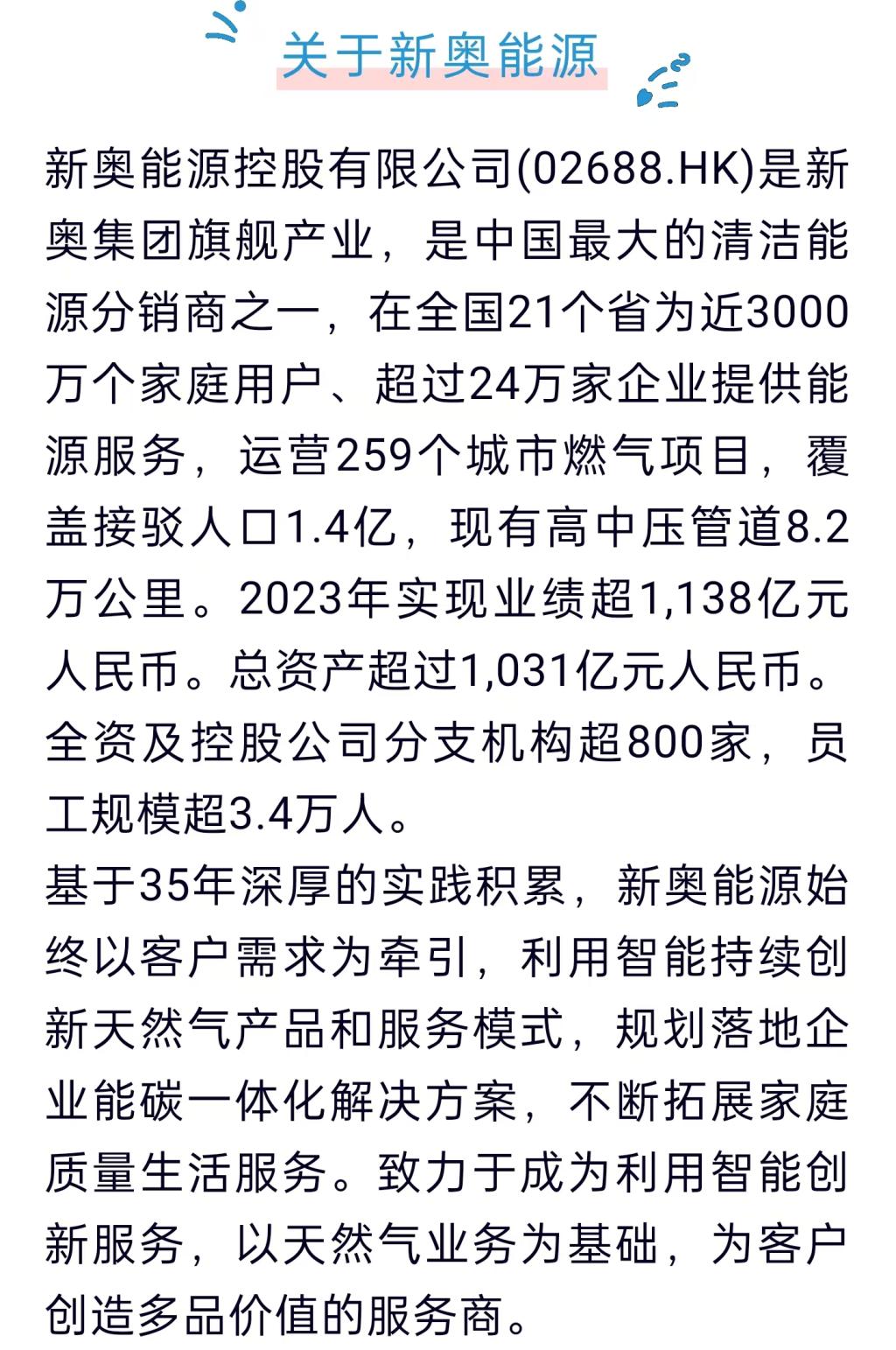 关于新奥能源

新奥能源控股有限公司(02688.HK)是新奥集团旗舰产业，是中国最大的清洁能源分销商之一，在全国21个省为近3000万个家庭用户、超过24万家企业提供能源服务，运营259个城市燃气项目，覆盖接驳人口1.4亿，现有高中压管道8.2万公里。2023年实现业绩超1,138亿元人民币。总资产超过1,031亿元人民币。全资及控股公司分支机构超800家，员工规模超3.4万人。

基于35年深厚的实践积累，新奥能源始终以客户需求为牵引，利用智能持续创新天然气产品和服务模式，规划落地企业能碳一体化解决方案，不断拓展家庭质量生活服务。致力于成为利用智能创新服务，以天然气业务为基础，为客户创造多品价值的服务商。